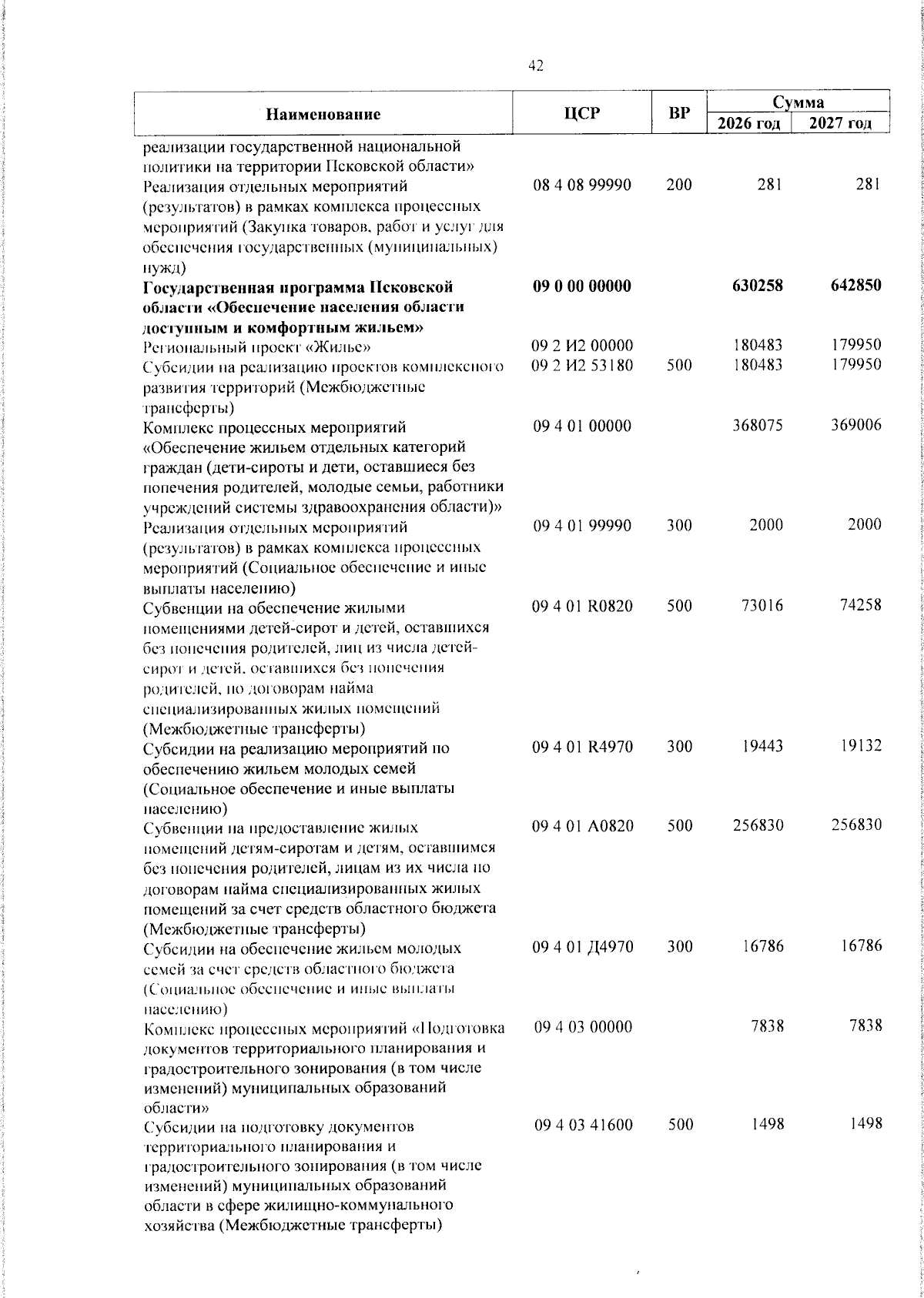 42

| Наименование | ЦСР | ВР | Сумма 2026 год | Сумма 2027 год |
|---|---|---|---|---|
| реализации государственной национальной политики на территории Псковской области» | | | | |
| Реализация отдельных мероприятий (результатов) в рамках комплекса процессных мероприятий (Закупка товаров, работ и услуг для обеспечения государственных (муниципальных) нужд) | 08 4 08 99990 | 200 | 281 | 281 |
| **Государственная программа Псковской области «Обеспечение населения области доступным и комфортным жильем»** | **09 0 00 00000** | | **630258** | **642850** |
| Региональный проект «Жилье» | 09 2 И2 00000 | | 180483 | 179950 |
| Субсидии на реализацию проектов комплексного развития территорий (Межбюджетные трансферты) | 09 2 И2 53180 | 500 | 180483 | 179950 |
| Комплекс процессных мероприятий «Обеспечение жильем отдельных категорий граждан (дети-сироты и дети, оставшиеся без попечения родителей, молодые семьи, работники учреждений системы здравоохранения области)» | 09 4 01 00000 | | 368075 | 369006 |
| Реализация отдельных мероприятий (результатов) в рамках комплекса процессных мероприятий (Социальное обеспечение и иные выплаты населению) | 09 4 01 99990 | 300 | 2000 | 2000 |
| Субвенции на обеспечение жилыми помещениями детей-сирот и детей, оставшихся без попечения родителей, лиц из числа детей-сирот и детей, оставшихся без попечения родителей, по договорам найма специализированных жилых помещений (Межбюджетные трансферты) | 09 4 01 R0820 | 500 | 73016 | 74258 |
| Субсидии на реализацию мероприятий по обеспечению жильем молодых семей (Социальное обеспечение и иные выплаты населению) | 09 4 01 R4970 | 300 | 19443 | 19132 |
| Субвенции на предоставление жилых помещений детям-сиротам и детям, оставшимся без попечения родителей, лицам из их числа по договорам найма специализированных жилых помещений за счет средств областного бюджета (Межбюджетные трансферты) | 09 4 01 А0820 | 500 | 256830 | 256830 |
| Субсидии на обеспечение жильем молодых семей за счет средств областного бюджета (Социальное обеспечение и иные выплаты населению) | 09 4 01 Д4970 | 300 | 16786 | 16786 |
| Комплекс процессных мероприятий «Подготовка документов территориального планирования и градостроительного зонирования (в том числе изменений) муниципальных образований области» | 09 4 03 00000 | | 7838 | 7838 |
| Субсидии на подготовку документов территориального планирования и градостроительного зонирования (в том числе изменений) муниципальных образований области в сфере жилищно-коммунального хозяйства (Межбюджетные трансферты) | 09 4 03 41600 | 500 | 1498 | 1498 |